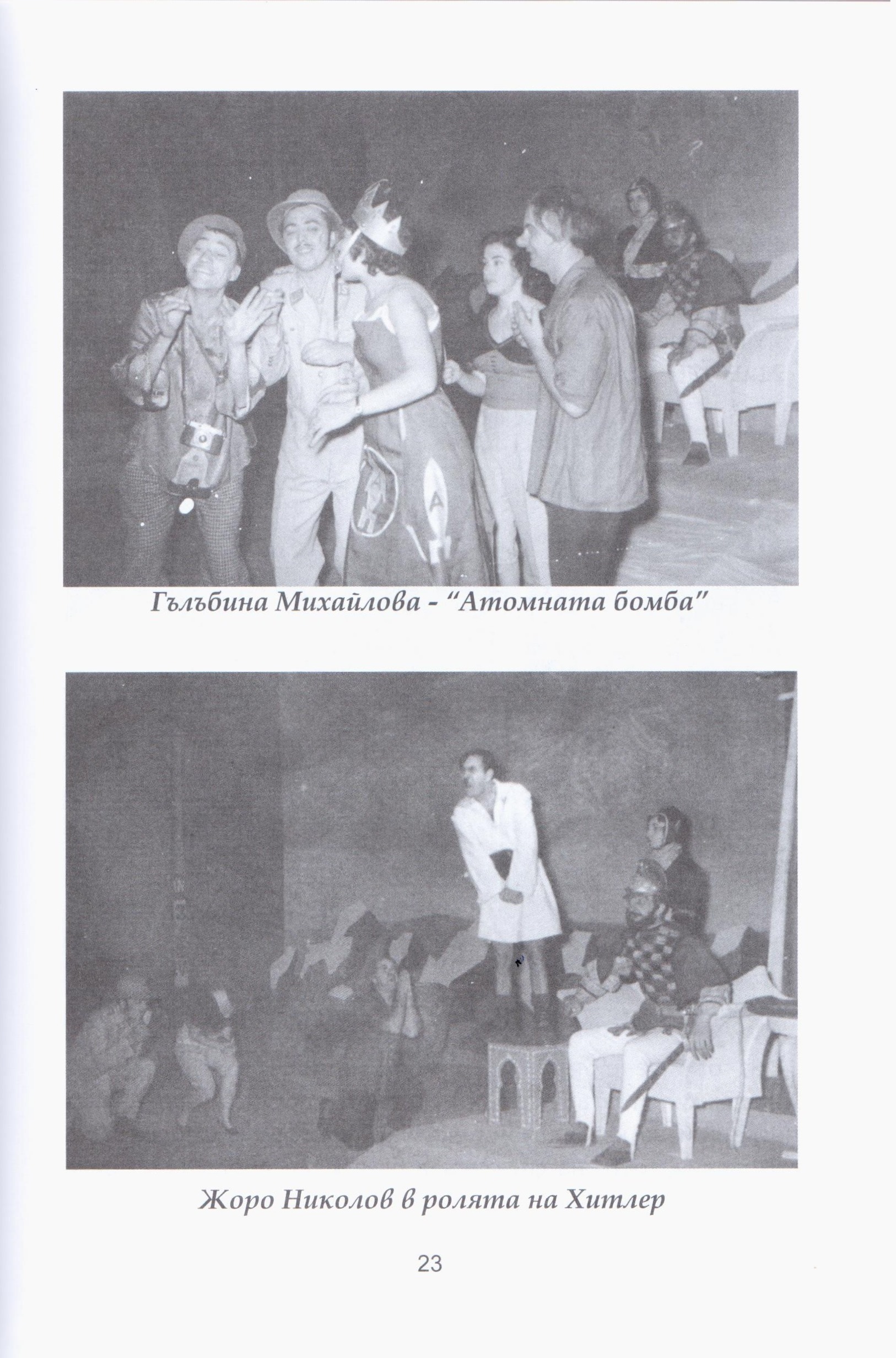 Гълъбина Михайлова - "Атомната бомба"

Жоро Николов в ролята на Хитлер

23